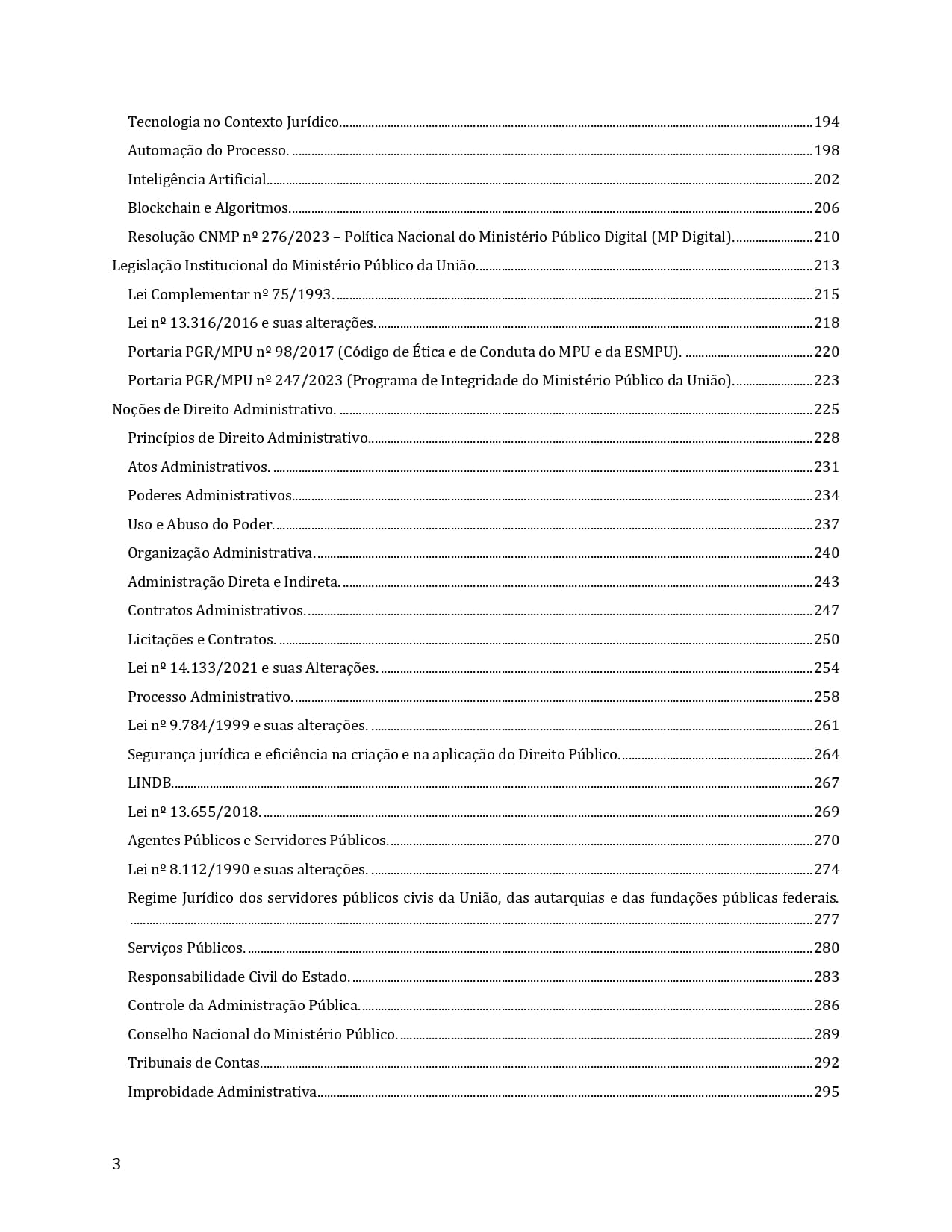 Tecnologia no Contexto Jurídico. 194
Automação do Processo. 198
Inteligência Artificial 202
Blockchain e Algoritmos. 206
Resolução CNMP nº 276/2023 – Política Nacional do Ministério Público Digital (MP Digital). 210
Legislação Institucional do Ministério Público da União. 213
Lei Complementar nº 75/1993. 215
Lei nº 13.316/2016 e suas alterações. 218
Portaria PGR/MPU nº 98/2017 (Código de Ética e de Conduta do MPU e da ESMPU). 220
Portaria PGR/MPU nº 247/2023 (Programa de Integridade do Ministério Público da União). 223
Noções de Direito Administrativo. 225
Princípios de Direito Administrativo 228
Atos Administrativos. 231
Poderes Administrativos. 234
Uso e Abuso do Poder. 237
Organização Administrativa. 240
Administração Direta e Indireta. 243
Contratos Administrativos. 247
Licitações e Contratos. 250
Lei nº 14.133/2021 e suas Alterações. 254
Processo Administrativo. 258
Lei nº 9.784/1999 e suas alterações. 261
Segurança jurídica e eficiência na criação e na aplicação do Direito Público. 264
LINDB. 267
Lei nº 13.655/2018. 269
Agentes Públicos e Servidores Públicos. 270
Lei nº 8.112/1990 e suas alterações. 274
Regime Jurídico dos servidores públicos civis da União, das autarquias e das fundações públicas federais. 277
Serviços Públicos. 280
Responsabilidade Civil do Estado. 283
Controle da Administração Pública. 286
Conselho Nacional do Ministério Público. 289
Tribunais de Contas. 292
Improbidade Administrativa 295

3